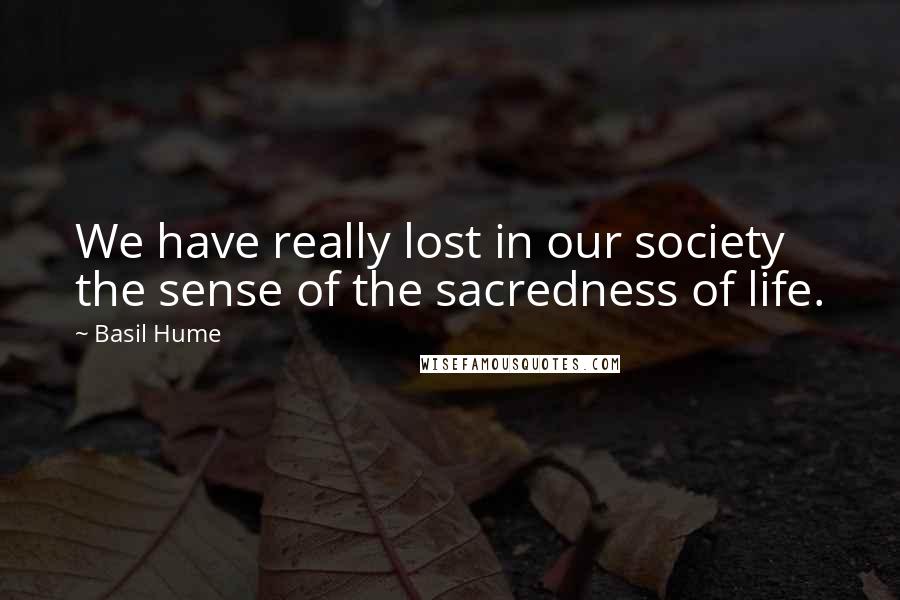 We have really lost in our society the sense of the sacredness of life.

~ Basil Hume

WISEFAMOUSQUOTES.COM